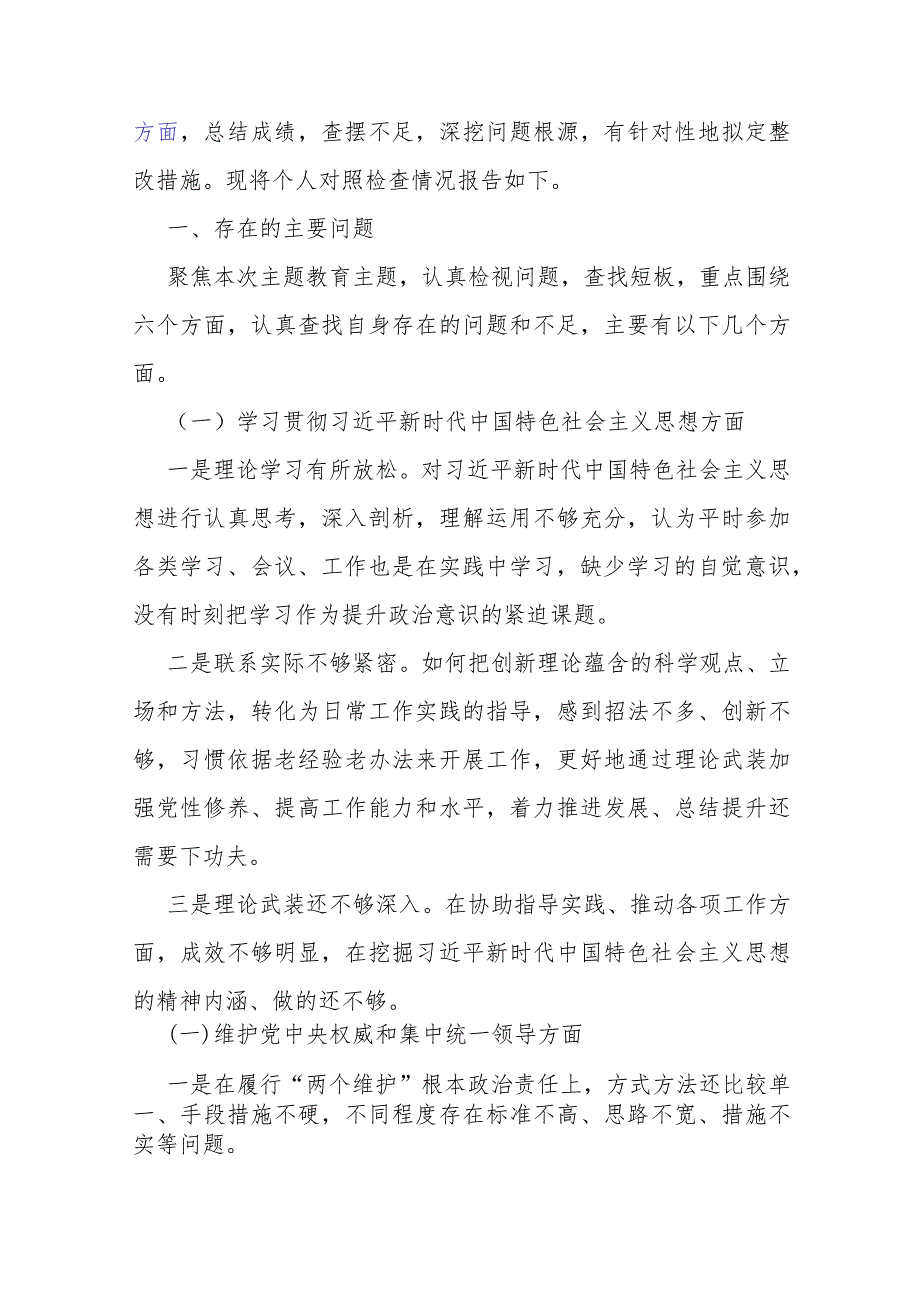 方面，总结成绩，查摆不足，深挖问题根源，有针对性地拟定整改措施。现将个人对照检查情况报告如下。

一、存在的主要问题

聚焦本次主题教育主题，认真检视问题，查找短板，重点围绕六个方面，认真查找自身存在的问题和不足，主要有以下几个方面。

（一）学习贯彻习近平新时代中国特色社会主义思想方面

一是理论学习有所放松。对习近平新时代中国特色社会主义思想进行认真思考，深入剖析，理解运用不够充分，认为平时参加各类学习、会议、工作也是在实践中学习，缺少学习的自觉意识，没有时刻把学习作为提升政治意识的紧迫课题。

二是联系实际不够紧密。如何把创新理论蕴含的科学观点、立场和方法，转化为日常工作实践的指导，感到招法不多、创新不够，习惯依据老经验老办法来开展工作，更好地通过理论武装加强党性修养、提高工作能力和水平，着力推进发展、总结提升还需要下功夫。

三是理论武装还不够深入。在协助指导实践、推动各项工作方面，成效不够明显，在挖掘习近平新时代中国特色社会主义思想的精神内涵、做的还不够。

(一)维护党中央权威和集中统一领导方面

一是在履行“两个维护”根本政治责任上，方式方法还比较单一、手段措施不硬，不同程度存在标准不高、思路不宽、措施不实等问题。